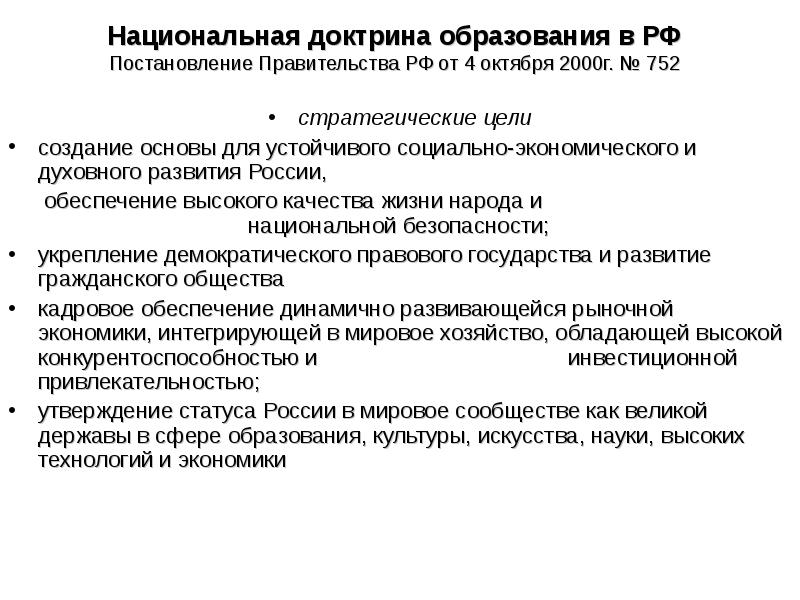 Национальная доктрина образования в РФ
Постановление Правительства РФ от 4 октября 2000г. № 752

• стратегические цели

• создание основы для устойчивого социально-экономического и духовного развития России,
обеспечение высокого качества жизни народа и национальной безопасности;

• укрепление демократического правового государства и развитие гражданского общества

• кадровое обеспечение динамично развивающейся рыночной экономики, интегрирующей в мировое хозяйство, обладающей высокой конкурентоспособностью и инвестиционной привлекательностью;

• утверждение статуса России в мировое сообществе как великой державы в сфере образования, культуры, искусства, науки, высоких технологий и экономики